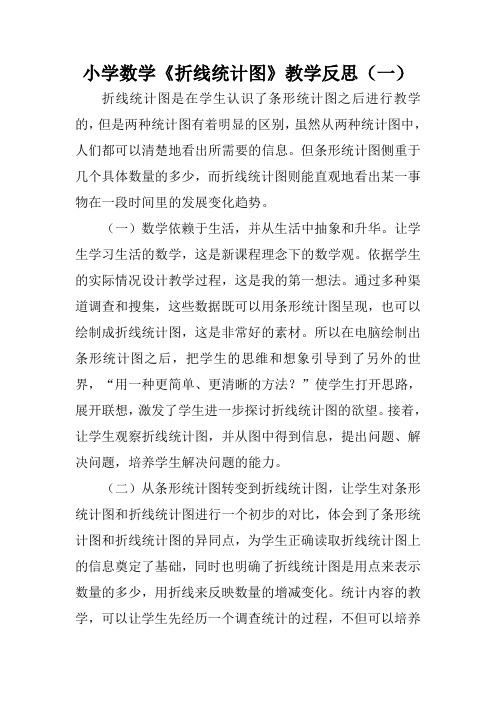 小学数学《折线统计图》教学反思（一）

折线统计图是在学生认识了条形统计图之后进行教学的，但是两种统计图有着明显的区别，虽然从两种统计图中，人们都可以清楚地看出所需要的信息。但条形统计图侧重于几个具体数量的多少，而折线统计图则能直观地看出某一事物在一段时间里的发展变化趋势。

（一）数学依赖于生活，并从生活中抽象和升华。让学生学习生活的数学，这是新课程理念下的数学观。依据学生的实际情况设计教学过程，这是我的第一想法。通过多种渠道调查和搜集，这些数据既可以用条形统计图呈现，也可以绘制成折线统计图，这是非常好的素材。所以在电脑绘制出条形统计图之后，把学生的思维和想象引导到了另外的世界，“用一种更简单、更清晰的方法？”使学生打开思路，展开联想，激发了学生进一步探讨折线统计图的欲望。接着，让学生观察折线统计图，并从图中得到信息，提出问题、解决问题，培养学生解决问题的能力。

（二）从条形统计图转变到折线统计图，让学生对条形统计图和折线统计图进行一个初步的对比，体会到了条形统计图和折线统计图的异同点，为学生正确读取折线统计图上的信息奠定了基础，同时也明确了折线统计图是用点来表示数量的多少，用折线来反映数量的增减变化。统计内容的教学，可以让学生先经历一个调查统计的过程，不但可以培养